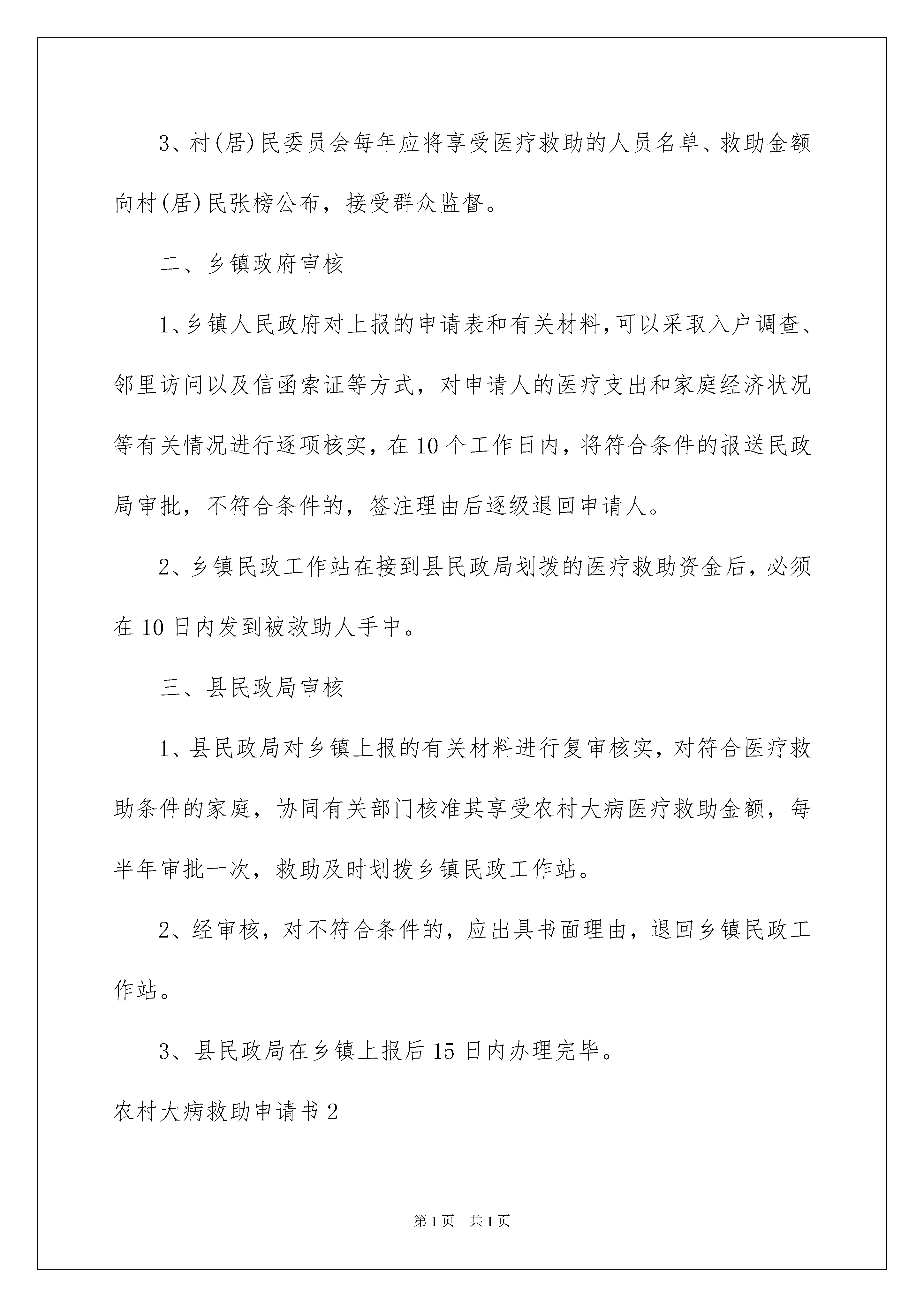 3、村(居)民委员会每年应将享受医疗救助的人员名单、救助金额向村(居)民张榜公布，接受群众监督。

二、乡镇政府审核

1、乡镇人民政府对上报的申请表和有关材料,可以采取入户调查、邻里访问以及信函索证等方式，对申请人的医疗支出和家庭经济状况等有关情况进行逐项核实，在10个工作日内，将符合条件的报送民政局审批，不符合条件的，签注理由后逐级退回申请人。

2、乡镇民政工作站在接到县民政局划拨的医疗救助资金后，必须在10日内发到被救助人手中。

三、县民政局审核

1、县民政局对乡镇上报的有关材料进行复审核实，对符合医疗救助条件的家庭，协同有关部门核准其享受农村大病医疗救助金额，每半年审批一次，救助及时划拨乡镇民政工作站。

2、经审核，对不符合条件的，应出具书面理由，退回乡镇民政工作站。

3、县民政局在乡镇上报后15日内办理完毕。

农村大病救助申请书2

第1页 共1页